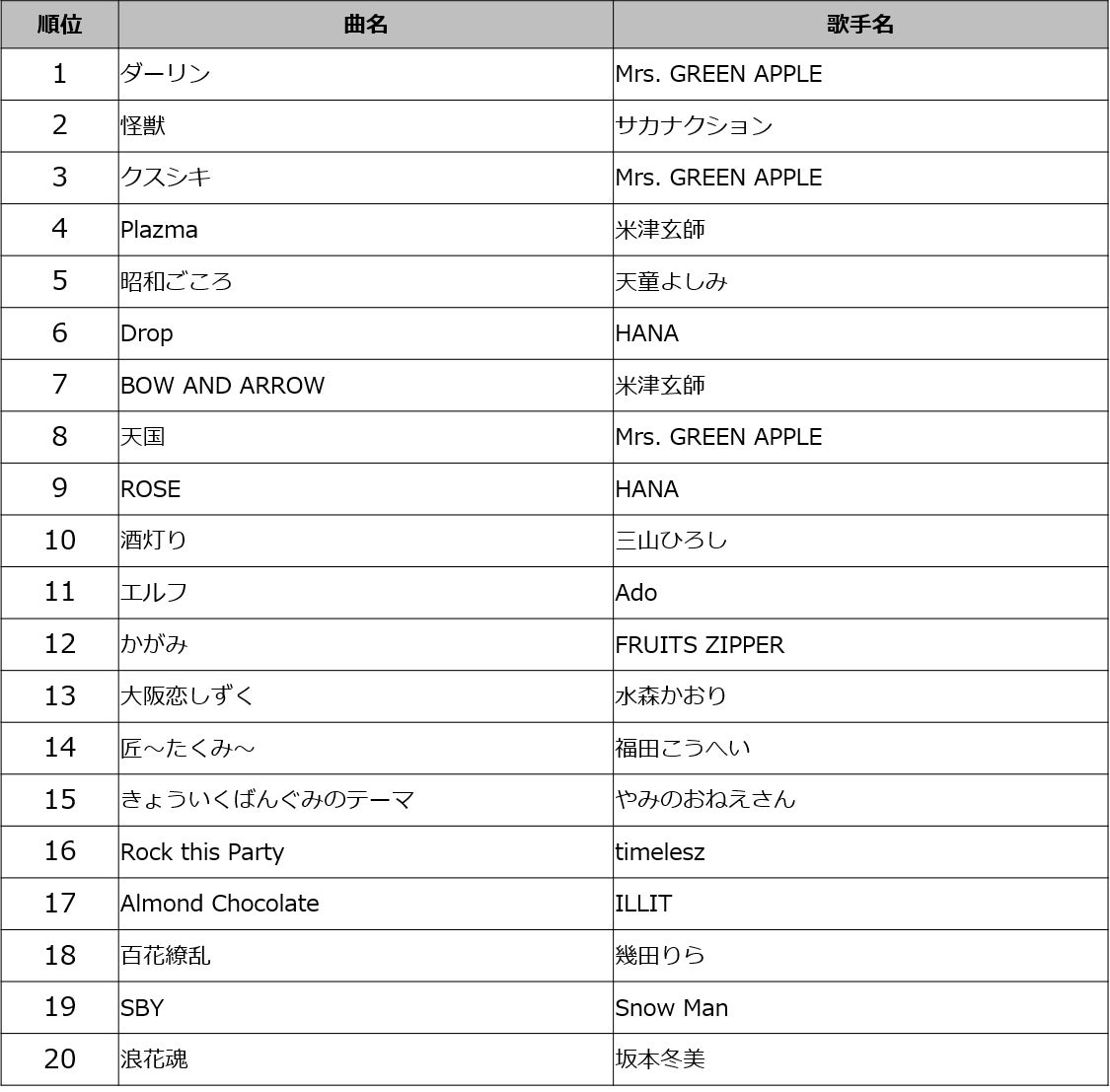 | 順位 | 曲名 | 歌手名 |
|---|---|---|
| 1 | ダーリン | Mrs. GREEN APPLE |
| 2 | 怪獣 | サカナクション |
| 3 | クスシキ | Mrs. GREEN APPLE |
| 4 | Plazma | 米津玄師 |
| 5 | 昭和ごころ | 天童よしみ |
| 6 | Drop | HANA |
| 7 | BOW AND ARROW | 米津玄師 |
| 8 | 天国 | Mrs. GREEN APPLE |
| 9 | ROSE | HANA |
| 10 | 酒灯り | 三山ひろし |
| 11 | エルフ | Ado |
| 12 | かがみ | FRUITS ZIPPER |
| 13 | 大阪恋しずく | 水森かおり |
| 14 | 匠～たくみ～ | 福田こうへい |
| 15 | きょういくばんぐみのテーマ | やみのおねえさん |
| 16 | Rock this Party | timelesz |
| 17 | Almond Chocolate | ILLIT |
| 18 | 百花繚乱 | 幾田りら |
| 19 | SBY | Snow Man |
| 20 | 浪花魂 | 坂本冬美 |